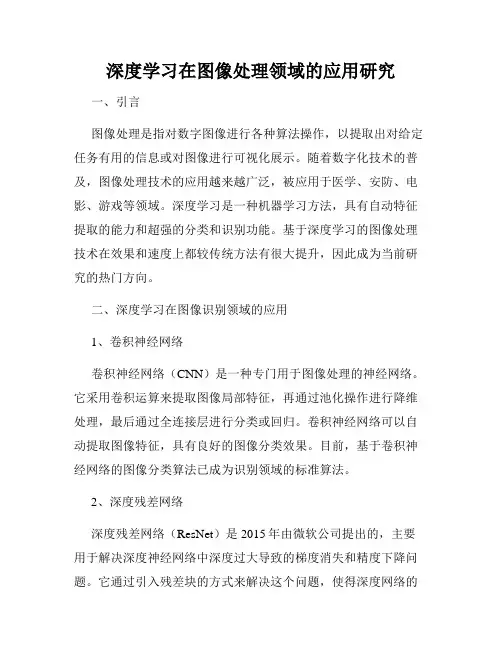 深度学习在图像处理领域的应用研究

一、引言

图像处理是指对数字图像进行各种算法操作，以提取出对给定任务有用的信息或对图像进行可视化展示。随着数字化技术的普及，图像处理技术的应用越来越广泛，被应用于医学、安防、电影、游戏等领域。深度学习是一种机器学习方法，具有自动特征提取的能力和超强的分类和识别功能。基于深度学习的图像处理技术在效果和速度上都较传统方法有很大提升，因此成为当前研究的热门方向。

二、深度学习在图像识别领域的应用

1、卷积神经网络

卷积神经网络（CNN）是一种专门用于图像处理的神经网络。它采用卷积运算来提取图像局部特征，再通过池化操作进行降维处理，最后通过全连接层进行分类或回归。卷积神经网络可以自动提取图像特征，具有良好的图像分类效果。目前，基于卷积神经网络的图像分类算法已成为识别领域的标准算法。

2、深度残差网络

深度残差网络（ResNet）是 2015 年由微软公司提出的，主要用于解决深度神经网络中深度过大导致的梯度消失和精度下降问题。它通过引入残差块的方式来解决这个问题，使得深度网络的